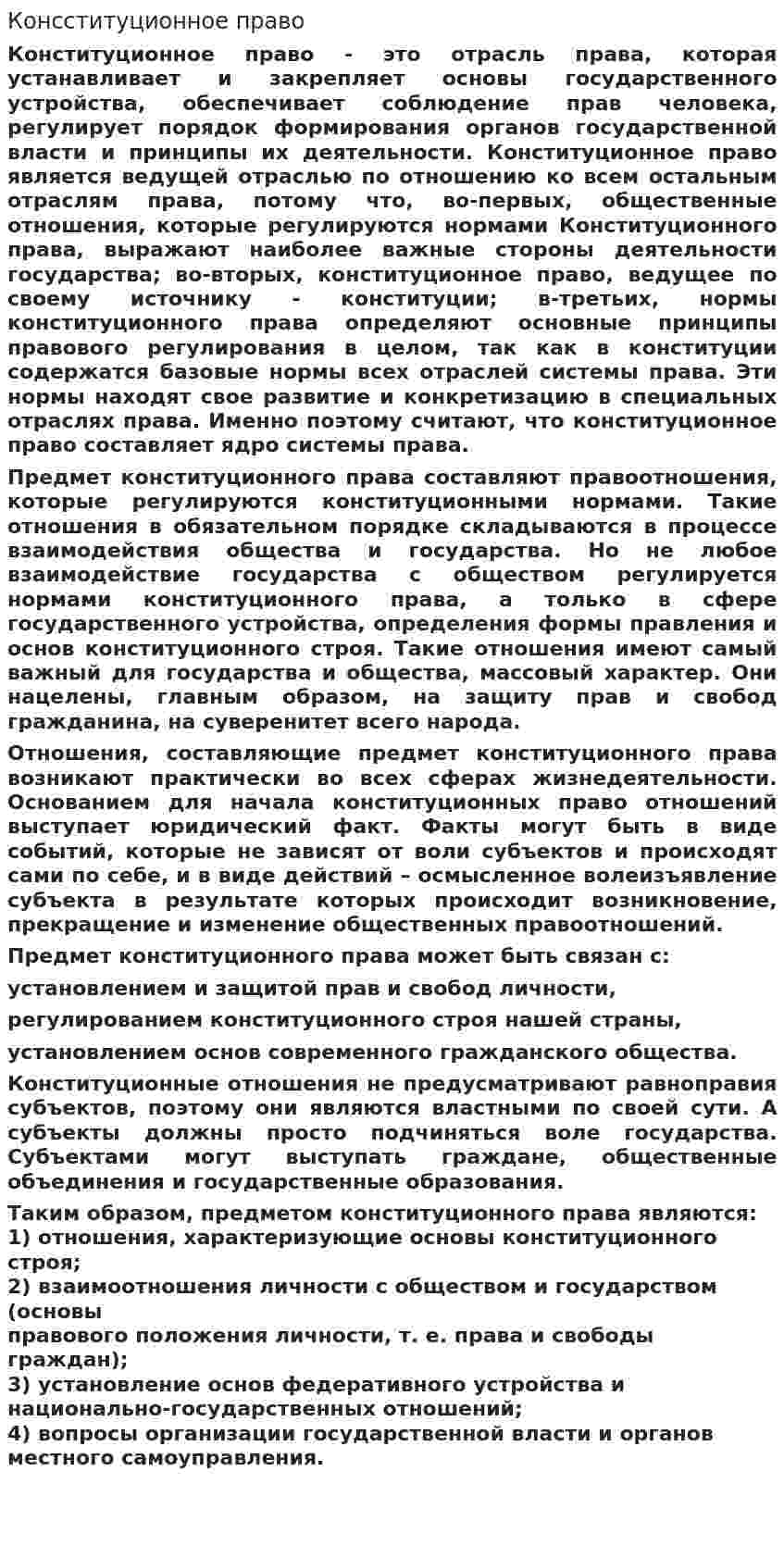 Консституционное право

Конституционное право - это отрасль права, которая устанавливает и закрепляет основы государственного устройства, обеспечивает соблюдение прав человека, регулирует порядок формирования органов государственной власти и принципы их деятельности. Конституционное право является ведущей отраслью по отношению ко всем остальным отраслям права, потому что, во-первых, общественные отношения, которые регулируются нормами Конституционного права, выражают наиболее важные стороны деятельности государства; во-вторых, конституционное право, ведущее по своему источнику - конституции; в-третьих, нормы конституционного права определяют основные принципы правового регулирования в целом, так как в конституции содержатся базовые нормы всех отраслей системы права. Эти нормы находят свое развитие и конкретизацию в специальных отраслях права. Именно поэтому считают, что конституционное право составляет ядро системы права.

Предмет конституционного права составляют правоотношения, которые регулируются конституционными нормами. Такие отношения в обязательном порядке складываются в процессе взаимодействия общества и государства. Но не любое взаимодействие государства с обществом регулируется нормами конституционного права, а только в сфере государственного устройства, определения формы правления и основ конституционного строя. Такие отношения имеют самый важный для государства и общества, массовый характер. Они нацелены, главным образом, на защиту прав и свобод гражданина, на суверенитет всего народа.

Отношения, составляющие предмет конституционного права возникают практически во всех сферах жизнедеятельности. Основанием для начала конституционных право отношений выступает юридический факт. Факты могут быть в виде событий, которые не зависят от воли субъектов и происходят сами по себе, и в виде действий – осмысленное волеизъявление субъекта в результате которых происходит возникновение, прекращение и изменение общественных правоотношений.

Предмет конституционного права может быть связан с:

установлением и защитой прав и свобод личности,

регулированием конституционного строя нашей страны,

установлением основ современного гражданского общества.

Конституционные отношения не предусматривают равноправия субъектов, поэтому они являются властными по своей сути. А субъекты должны просто подчиняться воле государства. Субъектами могут выступать граждане, общественные объединения и государственные образования.

Таким образом, предметом конституционного права являются:
1) отношения, характеризующие основы конституционного строя;
2) взаимоотношения личности с обществом и государством (основы
правового положения личности, т. е. права и свободы граждан);
3) установление основ федеративного устройства и национально-государственных отношений;
4) вопросы организации государственной власти и органов местного самоуправления.